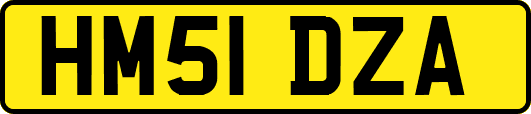 HM51 DZA